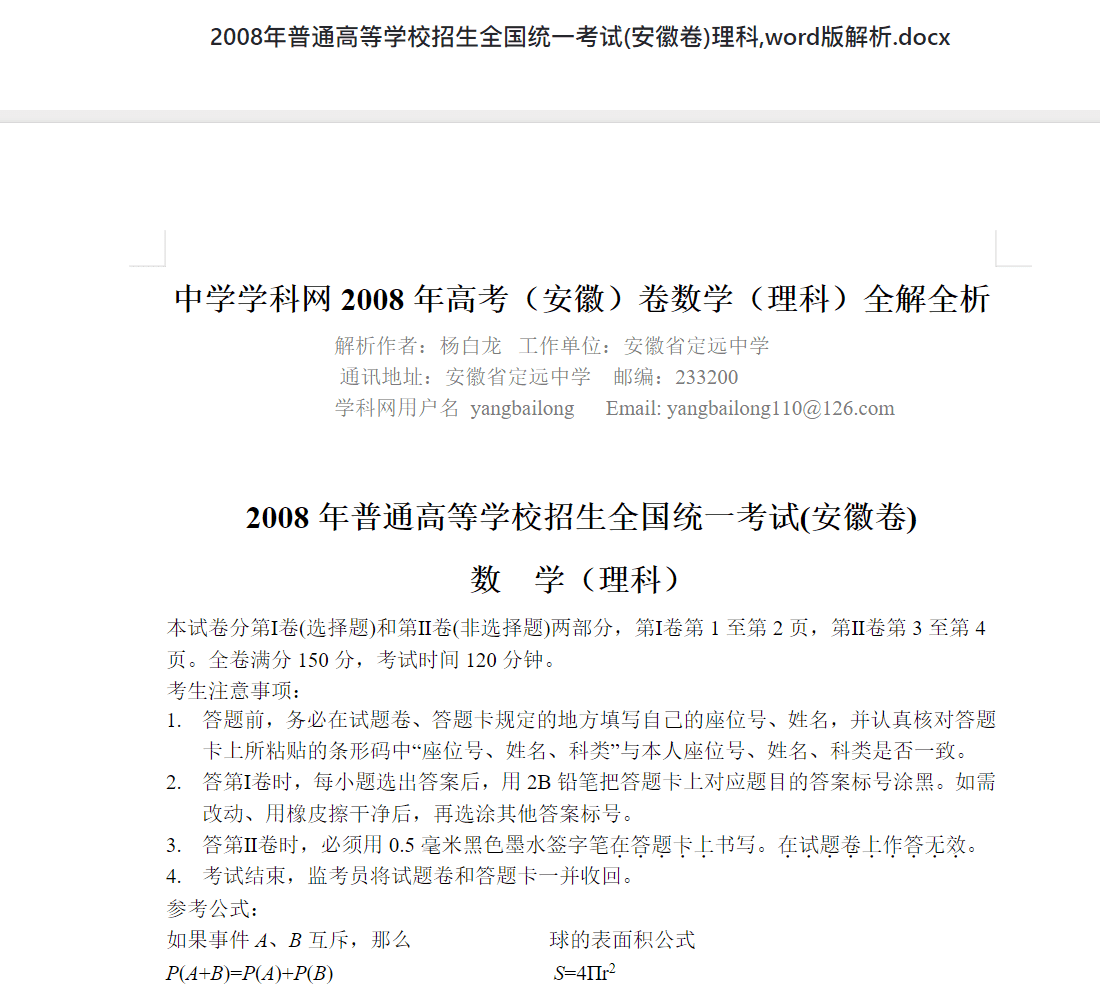 2008年普通高等学校招生全国统一考试(安徽卷)理科,word版解析.docx

中学学科网 2008 年高考（安徽）卷数学（理科）全解全析

解析作者：杨白龙 工作单位：安徽省定远中学
通讯地址：安徽省定远中学 邮编：233200
学科网用户名 yangbailong Email: yangbailong110@126.com

2008 年普通高等学校招生全国统一考试(安徽卷)

数 学（理科）

本试卷分第Ⅰ卷(选择题)和第Ⅱ卷(非选择题)两部分，第Ⅰ卷第 1 至第 2 页，第Ⅱ卷第 3 至第 4 页。全卷满分 150 分，考试时间 120 分钟。

考生注意事项：

1. 答题前，务必在试题卷、答题卡规定的地方填写自己的座位号、姓名，并认真核对答题卡上所粘贴的条形码中“座位号、姓名、科类”与本人座位号、姓名、科类是否一致。
2. 答第Ⅰ卷时，每小题选出答案后，用 2B 铅笔把答题卡上对应题目的答案标号涂黑。如需改动、用橡皮擦干净后，再选涂其他答案标号。
3. 答第Ⅱ卷时，必须用 0.5 毫米黑色墨水签字笔在答题卡上书写。在试题卷上作答无效。
4. 考试结束，监考员将试题卷和答题卡一并收回。

参考公式：

如果事件 $A$、$B$ 互斥，那么

$P(A+B)=P(A)+P(B)$

球的表面积公式

$S=4\Pi r^2$